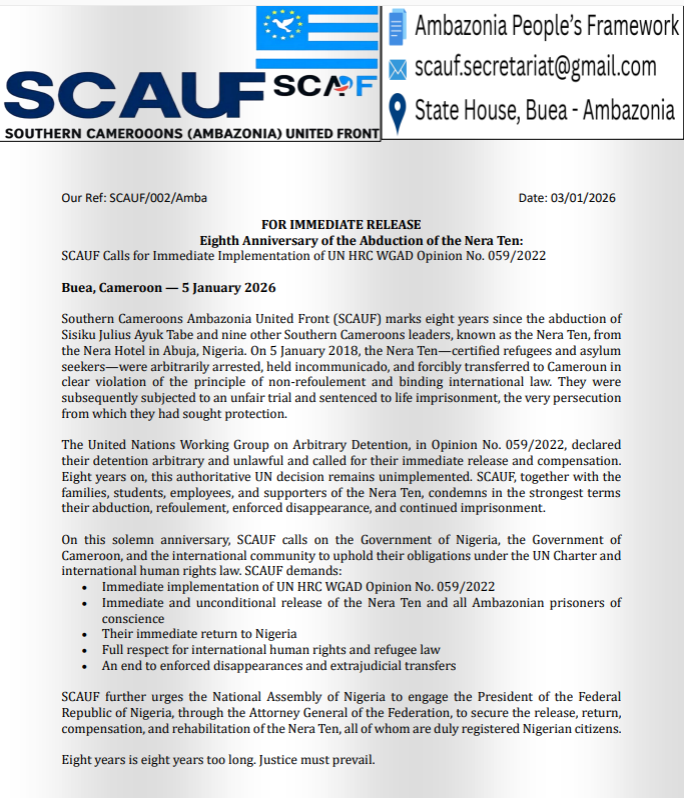 SCAUF
SCAUF
SOUTHERN CAMEROOONS (AMBAZONIA) UNITED FRONT

Ambazonia People's Framework
scauf.secretariat@gmail.com
State House, Buea - Ambazonia

Our Ref: SCAUF/002/Amba

Date: 03/01/2026

FOR IMMEDIATE RELEASE
Eighth Anniversary of the Abduction of the Nera Ten:
SCAUF Calls for Immediate Implementation of UN HRC WGAD Opinion No. 059/2022

Buea, Cameroon — 5 January 2026

Southern Cameroons Ambazonia United Front (SCAUF) marks eight years since the abduction of Sisiku Julius Ayuk Tabe and nine other Southern Cameroons leaders, known as the Nera Ten, from the Nera Hotel in Abuja, Nigeria. On 5 January 2018, the Nera Ten—certified refugees and asylum seekers—were arbitrarily arrested, held incommunicado, and forcibly transferred to Cameroun in clear violation of the principle of non-refoulement and binding international law. They were subsequently subjected to an unfair trial and sentenced to life imprisonment, the very persecution from which they had sought protection.

The United Nations Working Group on Arbitrary Detention, in Opinion No. 059/2022, declared their detention arbitrary and unlawful and called for their immediate release and compensation. Eight years on, this authoritative UN decision remains unimplemented. SCAUF, together with the families, students, employees, and supporters of the Nera Ten, condemns in the strongest terms their abduction, refoulement, enforced disappearance, and continued imprisonment.

On this solemn anniversary, SCAUF calls on the Government of Nigeria, the Government of Cameroon, and the international community to uphold their obligations under the UN Charter and international human rights law. SCAUF demands:
• Immediate implementation of UN HRC WGAD Opinion No. 059/2022
• Immediate and unconditional release of the Nera Ten and all Ambazonian prisoners of conscience
• Their immediate return to Nigeria
• Full respect for international human rights and refugee law
• An end to enforced disappearances and extrajudicial transfers

SCAUF further urges the National Assembly of Nigeria to engage the President of the Federal Republic of Nigeria, through the Attorney General of the Federation, to secure the release, return, compensation, and rehabilitation of the Nera Ten, all of whom are duly registered Nigerian citizens.

Eight years is eight years too long. Justice must prevail.